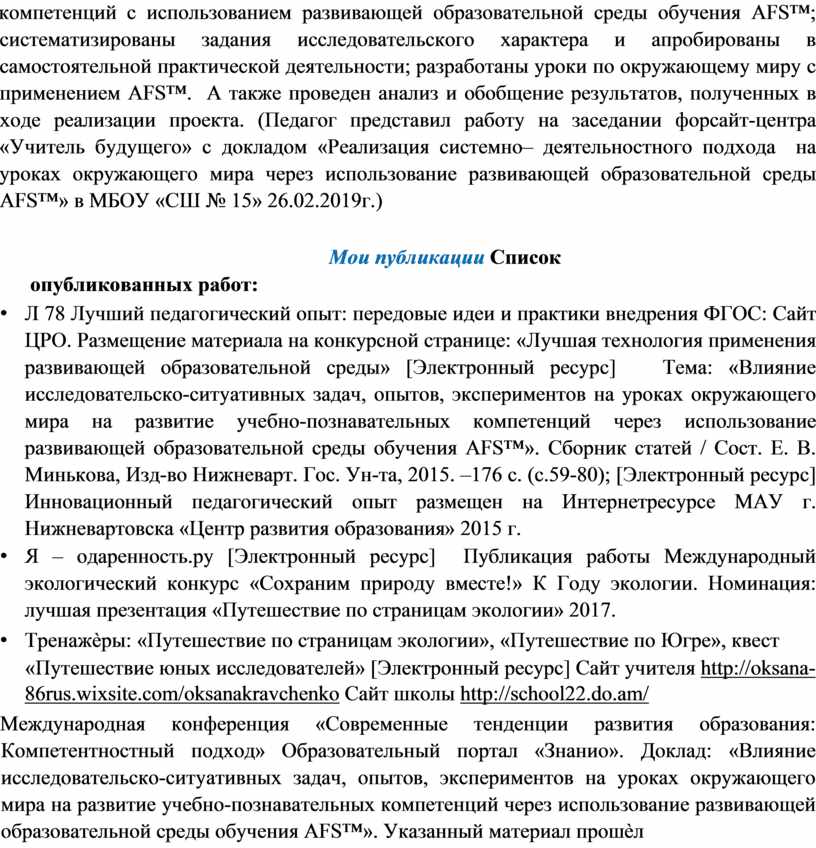 компетенций с использованием развивающей образовательной среды обучения AFS™; систематизированы задания исследовательского характера и апробированы в самостоятельной практической деятельности; разработаны уроки по окружающему миру с применением AFS™. А также проведен анализ и обобщение результатов, полученных в ходе реализации проекта. (Педагог представил работу на заседании форсайт-центра «Учитель будущего» с докладом «Реализация системно– деятельностного подхода на уроках окружающего мира через использование развивающей образовательной среды AFS™» в МБОУ «СШ № 15» 26.02.2019г.)

Мои публикации Список опубликованных работ:

• Л 78 Лучший педагогический опыт: передовые идеи и практики внедрения ФГОС: Сайт ЦРО. Размещение материала на конкурсной странице: «Лучшая технология применения развивающей образовательной среды» [Электронный ресурс] Тема: «Влияние исследовательско-ситуативных задач, опытов, экспериментов на уроках окружающего мира на развитие учебно-познавательных компетенций через использование развивающей образовательной среды обучения AFS™». Сборник статей / Сост. Е. В. Минькова, Изд-во Нижневарт. Гос. Ун-та, 2015. –176 с. (с.59-80); [Электронный ресурс] Инновационный педагогический опыт размещен на Интернетресурсе МАУ г. Нижневартовска «Центр развития образования» 2015 г.

• Я – одаренность.ру [Электронный ресурс] Публикация работы Международный экологический конкурс «Сохраним природу вместе!» К Году экологии. Номинация: лучшая презентация «Путешествие по страницам экологии» 2017.

• Тренажѐры: «Путешествие по страницам экологии», «Путешествие по Югре», квест «Путешествие юных исследователей» [Электронный ресурс] Сайт учителя http://oksana-86rus.wixsite.com/oksanakravchenko Сайт школы http://school22.do.am/

Международная конференция «Современные тенденции развития образования: Компетентностный подход» Образовательный портал «Знанио». Доклад: «Влияние исследовательско-ситуативных задач, опытов, экспериментов на уроках окружающего мира на развитие учебно-познавательных компетенций через использование развивающей образовательной среды обучения AFS™». Указанный материал прошѐл